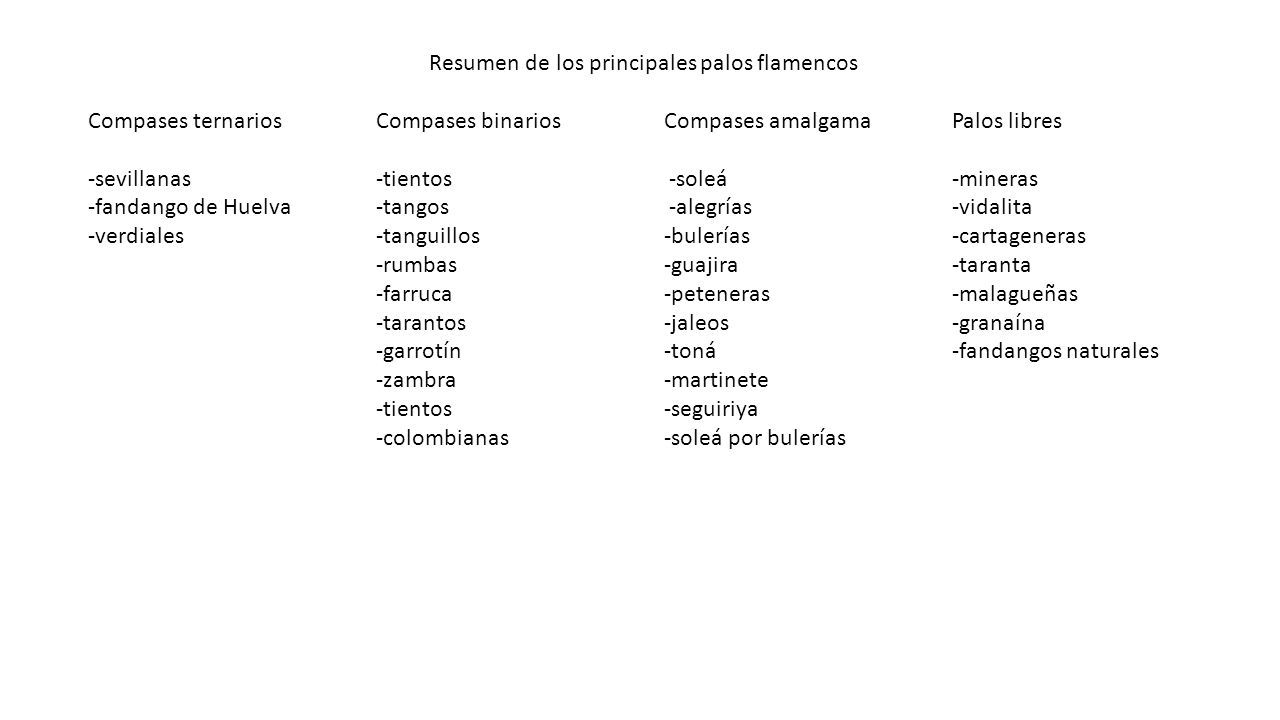 Resumen de los principales palos flamencos

Compases ternarios

-sevillanas
-fandango de Huelva
-verdiales

Compases binarios

-tientos
-tangos
-tanguillos
-rumbas
-farruca
-tarantos
-garrotín
-zambra
-tientos
-colombianas

Compases amalgama

-soleá
-alegrías
-bulerías
-guajira
-peteneras
-jaleos
-toná
-martinete
-seguiriya
-soleá por bulerías

Palos libres

-mineras
-vidalita
-cartageneras
-taranta
-malagueñas
-granaína
-fandangos naturales